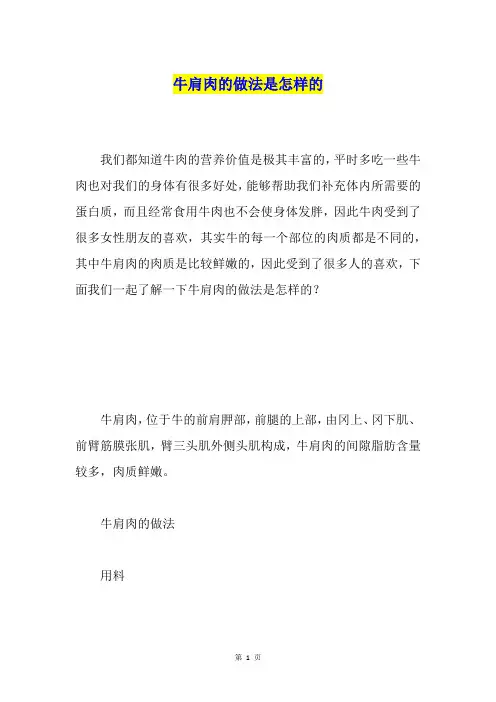 牛肩肉的做法是怎样的

我们都知道牛肉的营养价值是极其丰富的，平时多吃一些牛肉也对我们的身体有很多好处，能够帮助我们补充体内所需要的蛋白质，而且经常食用牛肉也不会使身体发胖，因此牛肉受到了很多女性朋友的喜欢，其实牛的每一个部位的肉质都是不同的，其中牛肩肉的肉质是比较鲜嫩的，因此受到了很多人的喜欢，下面我们一起了解一下牛肩肉的做法是怎样的？

牛肩肉，位于牛的前肩胛部，前腿的上部，由冈上、冈下肌、前臂筋膜张肌，臂三头肌外侧头肌构成，牛肩肉的间隙脂肪含量较多，肉质鲜嫩。

牛肩肉的做法

用料

第 1 页